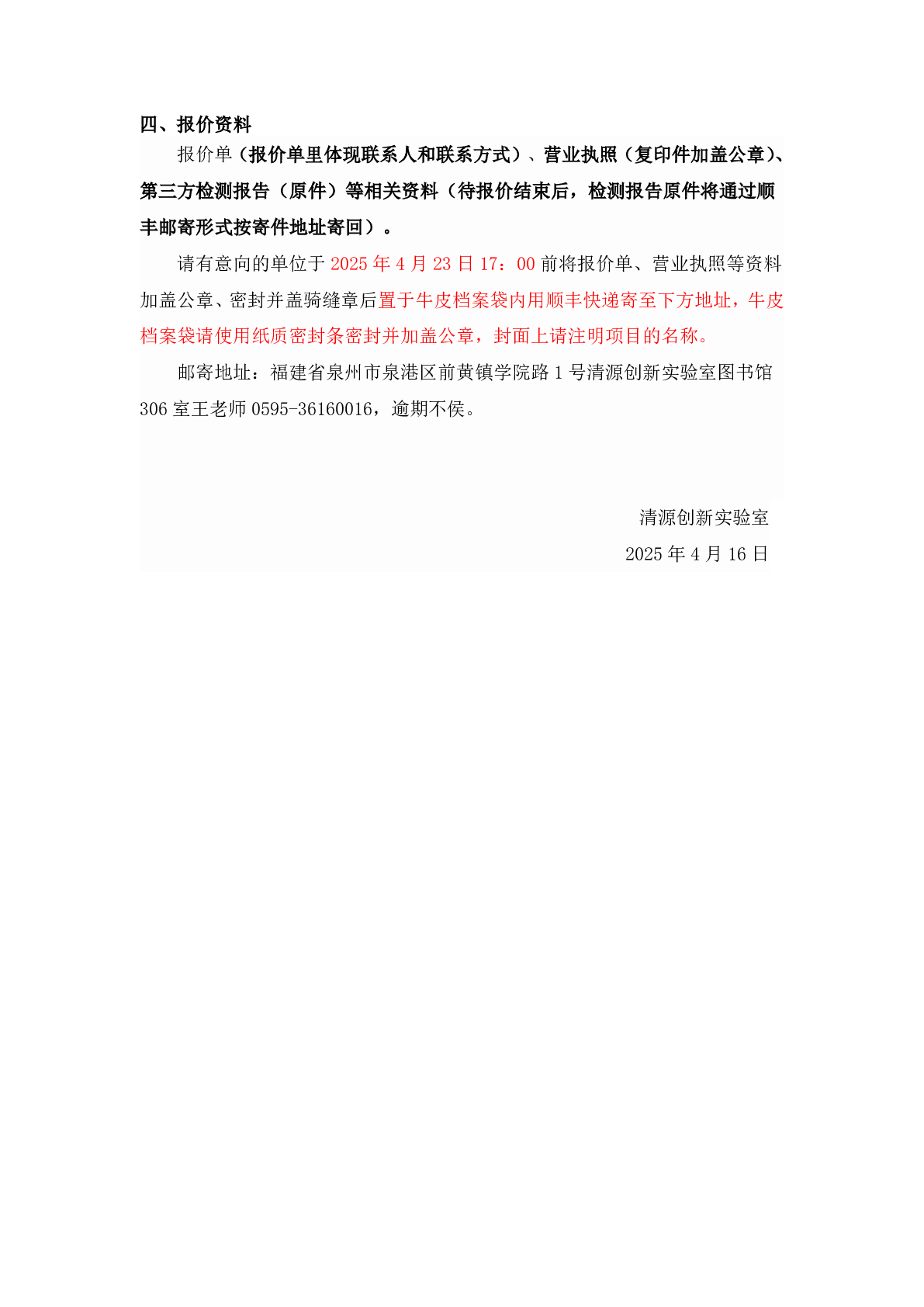 四、报价资料

报价单（报价单里体现联系人和联系方式）、营业执照（复印件加盖公章）、第三方检测报告（原件）等相关资料（待报价结束后，检测报告原件将通过顺丰邮寄形式按寄件地址寄回）。

请有意向的单位于2025年4月23日17：00前将报价单、营业执照等资料加盖公章、密封并盖骑缝章后置于牛皮档案袋内用顺丰快递寄至下方地址，牛皮档案袋请使用纸质密封条密封并加盖公章，封面上请注明项目的名称。

邮寄地址：福建省泉州市泉港区前黄镇学院路1号清源创新实验室图书馆306室王老师0595-36160016，逾期不侯。

清源创新实验室
2025年4月16日